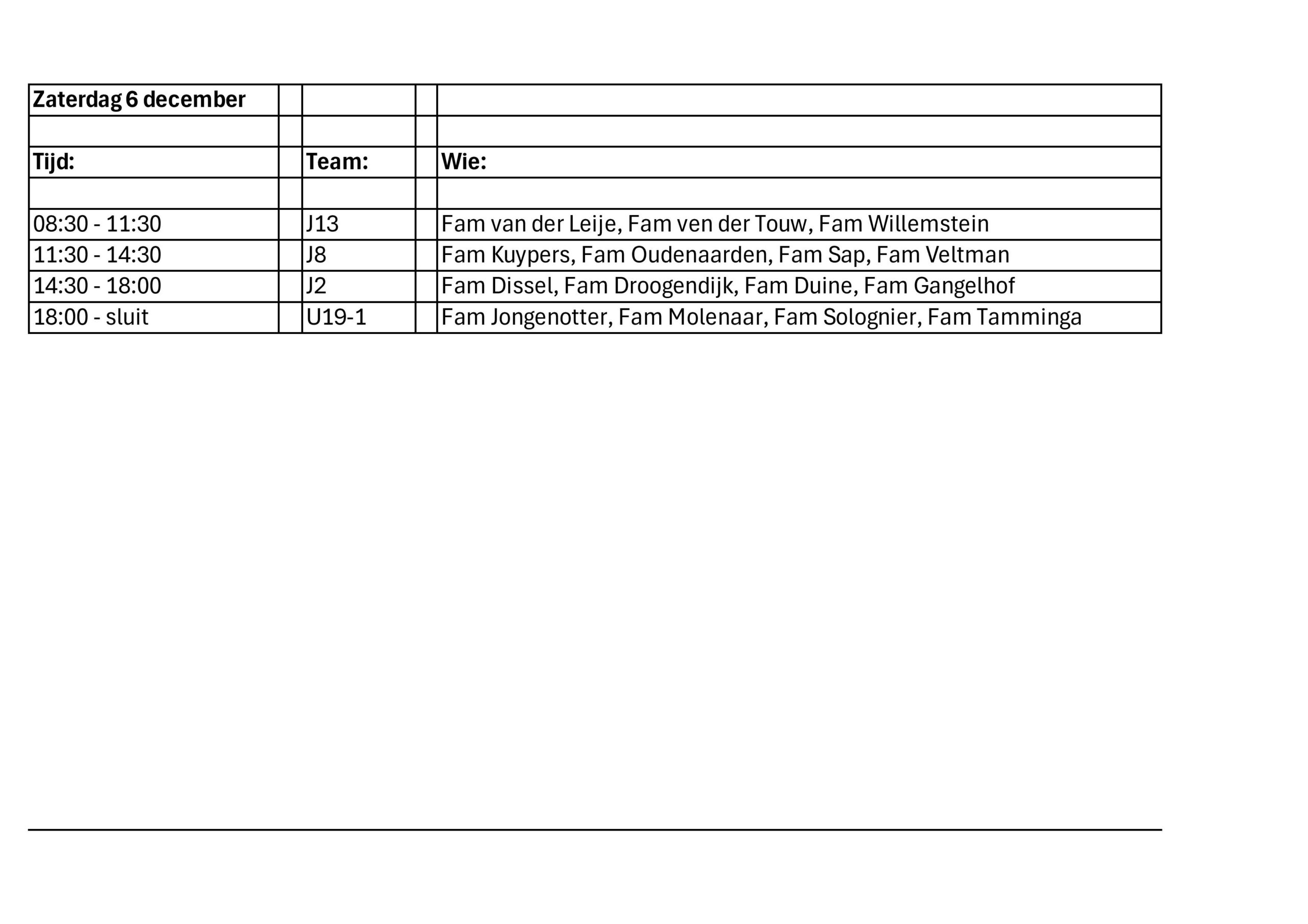 | Zaterdag 6 december | | | | |
|---|---|---|---|---|
| | | | | |
| Tijd: | | Team: | | Wie: |
| | | | | |
| 08:30 - 11:30 | | J13 | | Fam van der Leije, Fam ven der Touw, Fam Willemstein |
| 11:30 - 14:30 | | J8 | | Fam Kuypers, Fam Oudenaarden, Fam Sap, Fam Veltman |
| 14:30 - 18:00 | | J2 | | Fam Dissel, Fam Droogendijk, Fam Duine, Fam Gangelhof |
| 18:00 - sluit | | U19-1 | | Fam Jongenotter, Fam Molenaar, Fam Solognier, Fam Tamminga |